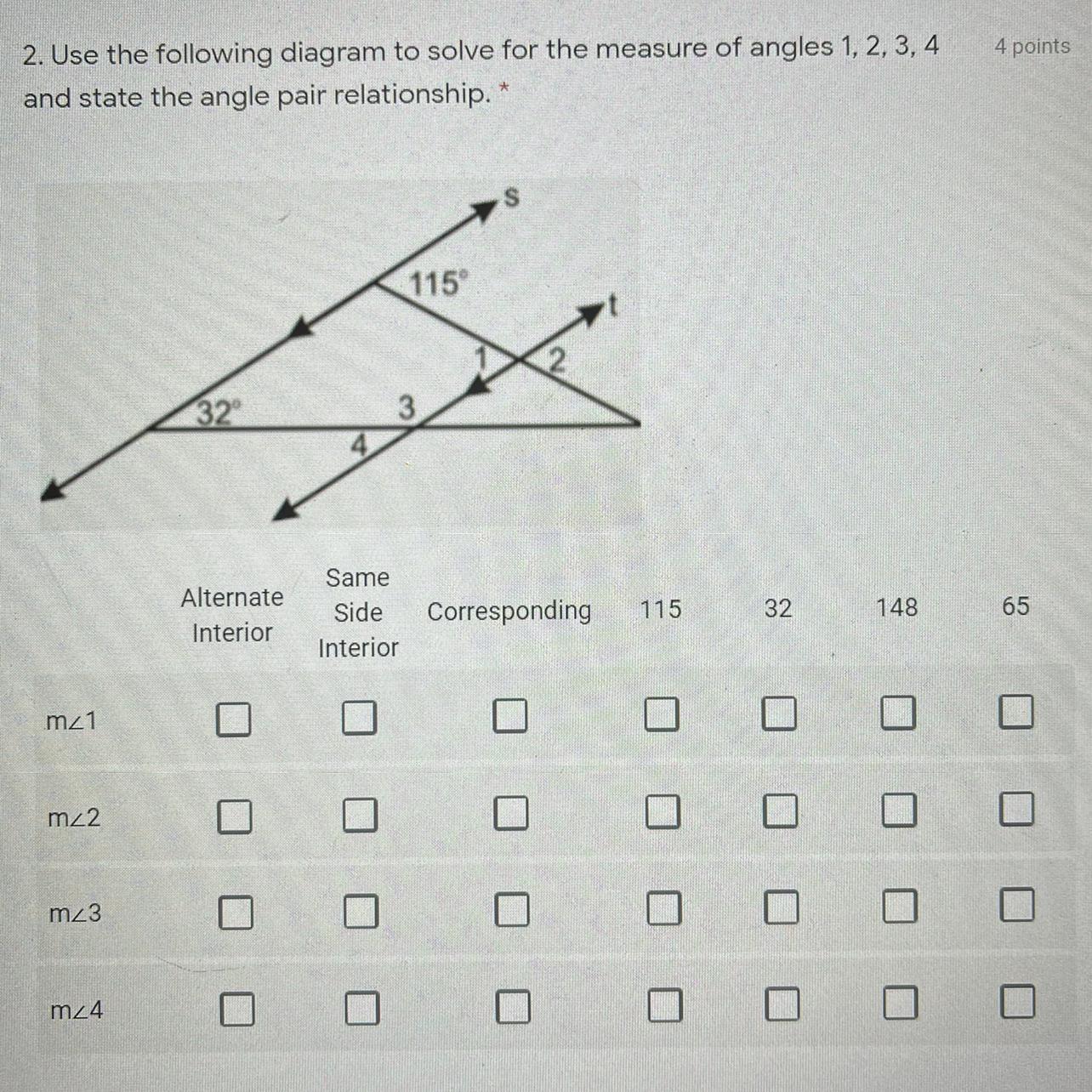 2. Use the following diagram to solve for the measure of angles 1, 2, 3, 4 and state the angle pair relationship. *

4 points

s
115°
t
1
2
32°
3
4

| | Alternate Interior | Same Side Interior | Corresponding | 115 | 32 | 148 | 65 |
|---|---|---|---|---|---|---|---|
| m∠1 | ☐ | ☐ | ☐ | ☐ | ☐ | ☐ | ☐ |
| m∠2 | ☐ | ☐ | ☐ | ☐ | ☐ | ☐ | ☐ |
| m∠3 | ☐ | ☐ | ☐ | ☐ | ☐ | ☐ | ☐ |
| m∠4 | ☐ | ☐ | ☐ | ☐ | ☐ | ☐ | ☐ |